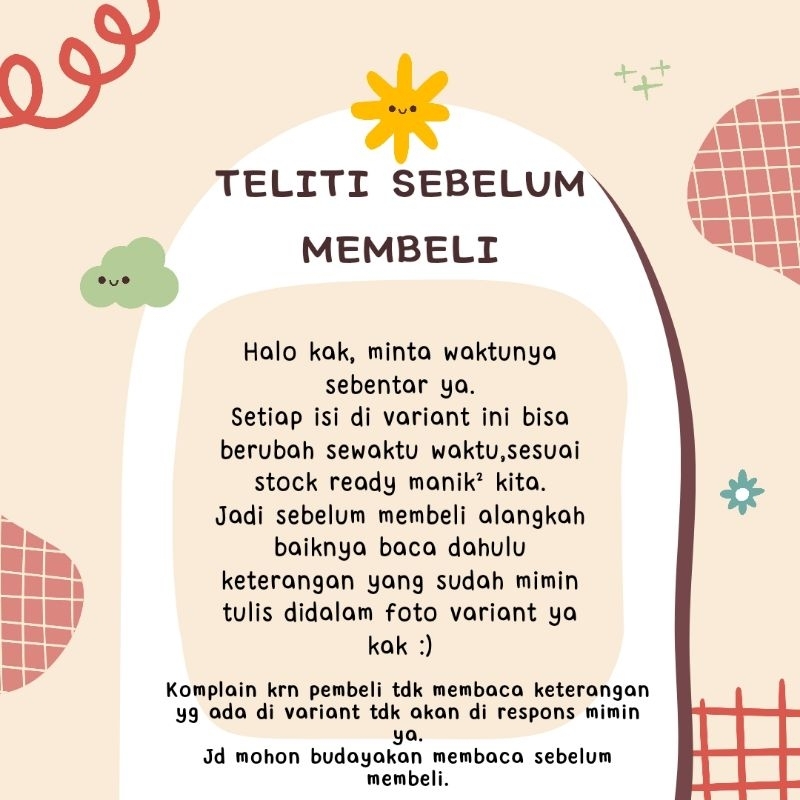 TELITI SEBELUM MEMBELI

Halo kak, minta waktunya sebentar ya.
Setiap isi di variant ini bisa berubah sewaktu waktu,sesuai stock ready manik² kita.
Jadi sebelum membeli alangkah baiknya baca dahulu keterangan yang sudah mimin tulis didalam foto variant ya kak :)

Komplain krn pembeli tdk membaca keterangan yg ada di variant tdk akan di respons mimin ya.
Jd mohon budayakan membaca sebelum membeli.